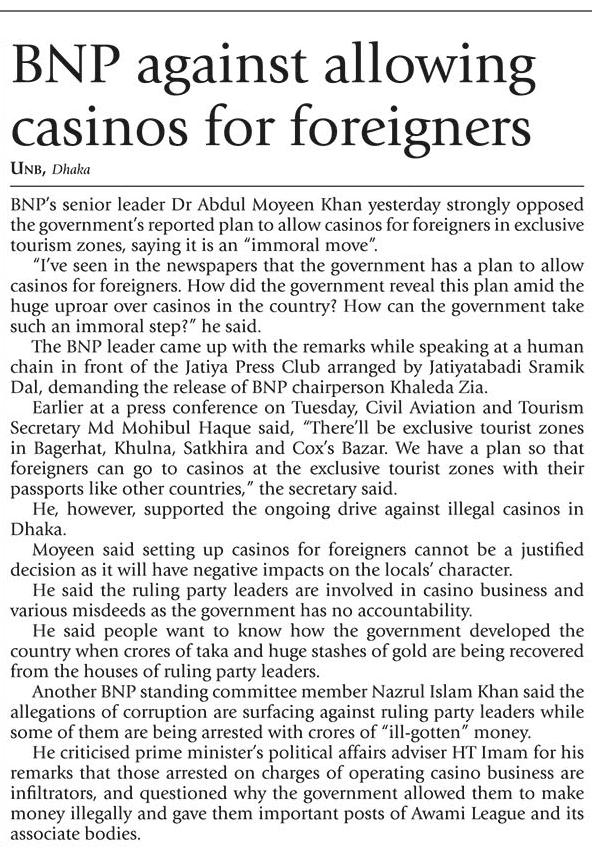 BNP against allowing casinos for foreigners

UNB, Dhaka

BNP's senior leader Dr Abdul Moyeen Khan yesterday strongly opposed the government's reported plan to allow casinos for foreigners in exclusive tourism zones, saying it is an "immoral move".

"I've seen in the newspapers that the government has a plan to allow casinos for foreigners. How did the government reveal this plan amid the huge uproar over casinos in the country? How can the government take such an immoral step?" he said.

The BNP leader came up with the remarks while speaking at a human chain in front of the Jatiya Press Club arranged by Jatiyatabadi Sramik Dal, demanding the release of BNP chairperson Khaleda Zia.

Earlier at a press conference on Tuesday, Civil Aviation and Tourism Secretary Md Mohibul Haque said, "There'll be exclusive tourist zones in Bagerhat, Khulna, Satkhira and Cox's Bazar. We have a plan so that foreigners can go to casinos at the exclusive tourist zones with their passports like other countries," the secretary said.

He, however, supported the ongoing drive against illegal casinos in Dhaka.

Moyeen said setting up casinos for foreigners cannot be a justified decision as it will have negative impacts on the locals' character.

He said the ruling party leaders are involved in casino business and various misdeeds as the government has no accountability.

He said people want to know how the government developed the country when crores of taka and huge stashes of gold are being recovered from the houses of ruling party leaders.

Another BNP standing committee member Nazrul Islam Khan said the allegations of corruption are surfacing against ruling party leaders while some of them are being arrested with crores of "ill-gotten" money.

He criticised prime minister's political affairs adviser HT Imam for his remarks that those arrested on charges of operating casino business are infiltrators, and questioned why the government allowed them to make money illegally and gave them important posts of Awami League and its associate bodies.